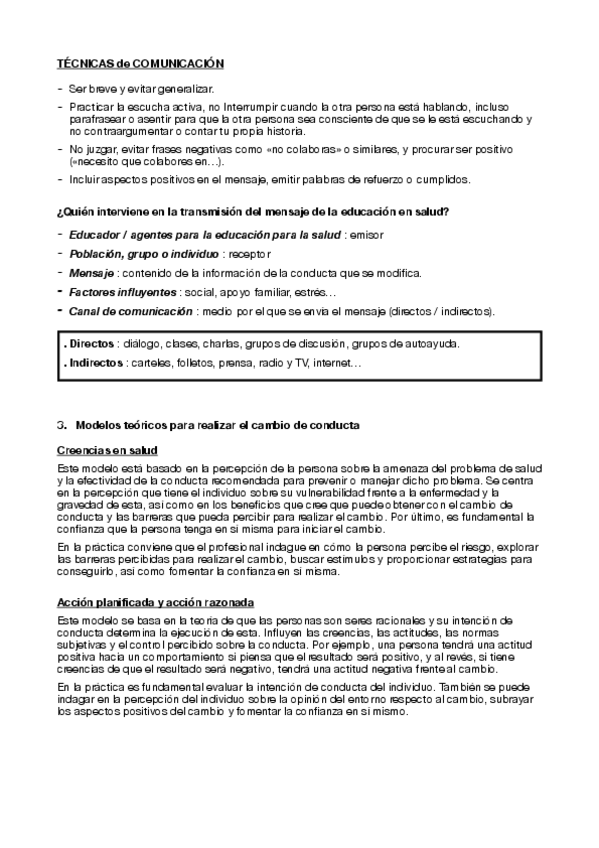 TÉCNICAS de COMUNICACIÓN

- Ser breve y evitar generalizar.
- Practicar la escucha activa, no Interrumpir cuando la otra persona está hablando, incluso parafrasear o asentir para que la otra persona sea consciente de que se le está escuchando y no contraargumentar o contar tu propia historia.
- No juzgar, evitar frases negativas como «no colaboras» o similares, y procurar ser positivo («necesito que colabores en…).
- Incluir aspectos positivos en el mensaje, emitir palabras de refuerzo o cumplidos.

¿Quién interviene en la transmisión del mensaje de la educación en salud?

- Educador / agentes para la educación para la salud : emisor
- Población, grupo o individuo : receptor
- Mensaje : contenido de la información de la conducta que se modifica.
- Factores influyentes : social, apoyo familiar, estrés…
- Canal de comunicación : medio por el que se envía el mensaje (directos / indirectos).

. Directos : diálogo, clases, charlas, grupos de discusión, grupos de autoayuda.
. Indirectos : carteles, folletos, prensa, radio y TV, internet…

3. Modelos teóricos para realizar el cambio de conducta

Creencias en salud

Este modelo está basado en la percepción de la persona sobre la amenaza del problema de salud y la efectividad de la conducta recomendada para prevenir o manejar dicho problema. Se centra en la percepción que tiene el individuo sobre su vulnerabilidad frente a la enfermedad y la gravedad de esta, así como en los beneficios que cree que puede obtener con el cambio de conducta y las barreras que pueda percibir para realizar el cambio. Por último, es fundamental la confianza que la persona tenga en sí misma para iniciar el cambio.

En la práctica conviene que el profesional indague en cómo la persona percibe el riesgo, explorar las barreras percibidas para realizar el cambio, buscar estímulos y proporcionar estrategias para conseguirlo, así como fomentar la confianza en sí misma.

Acción planificada y acción razonada

Este modelo se basa en la teoría de que las personas son seres racionales y su intención de conducta determina la ejecución de esta. Influyen las creencias, las actitudes, las normas subjetivas y el control percibido sobre la conducta. Por ejemplo, una persona tendrá una actitud positiva hacia un comportamiento si piensa que el resultado será positivo, y al revés, si tiene creencias de que el resultado será negativo, tendrá una actitud negativa frente al cambio.

En la práctica es fundamental evaluar la intención de conducta del individuo. También se puede indagar en la percepción del individuo sobre la opinión del entorno respecto al cambio, subrayar los aspectos positivos del cambio y fomentar la confianza en sí mismo.